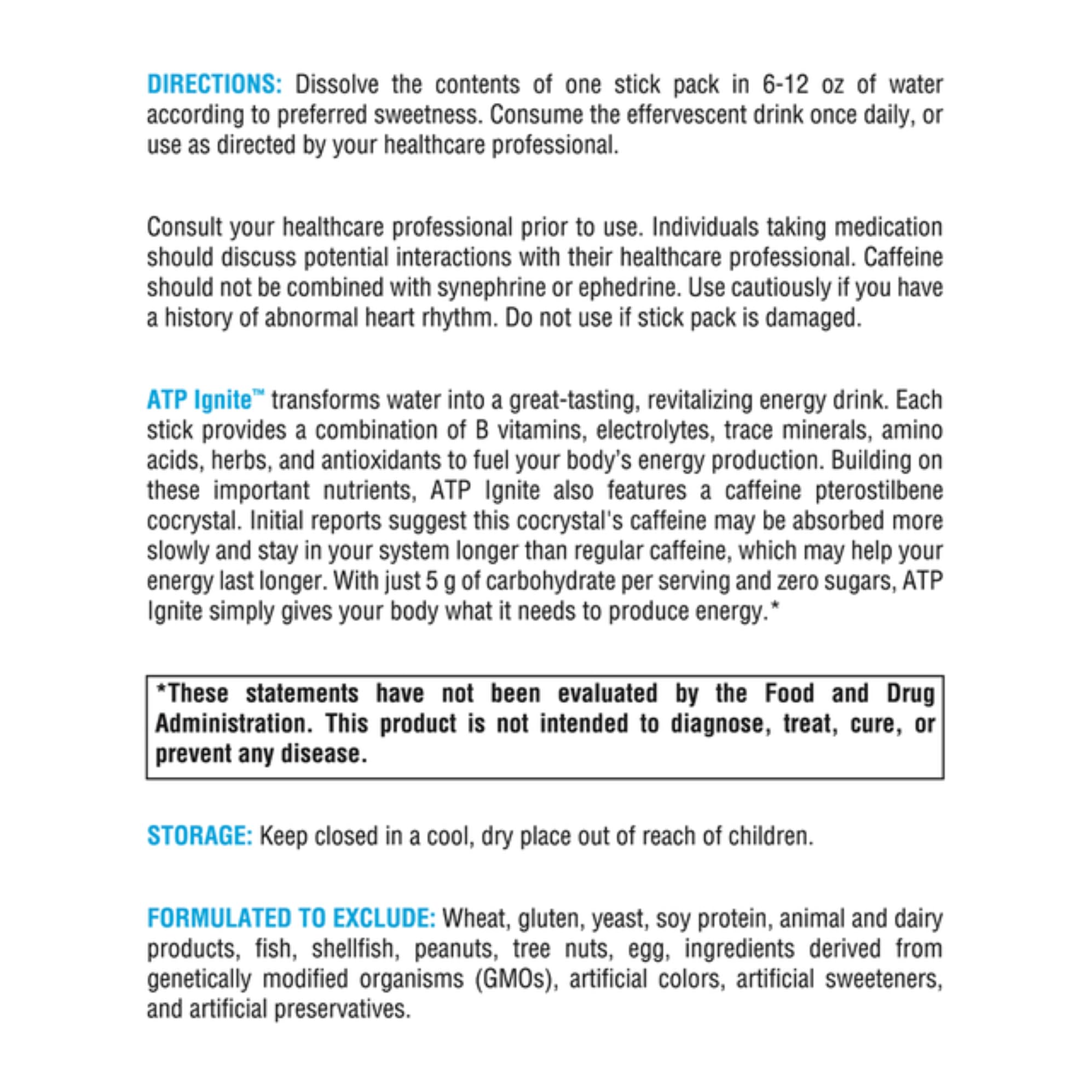 DIRECTIONS: Dissolve the contents of one stick pack in 6-12 oz of water according to preferred sweetness. Consume the effervescent drink once daily, or use as directed by your healthcare professional.

Consult your healthcare professional prior to use. Individuals taking medication should discuss potential interactions with their healthcare professional. Caffeine should not be combined with synephrine or ephedrine. Use cautiously if you have a history of abnormal heart rhythm. Do not use if stick pack is damaged.

ATP Ignite™ transforms water into a great-tasting, revitalizing energy drink. Each stick provides a combination of B vitamins, electrolytes, trace minerals, amino acids, herbs, and antioxidants to fuel your body's energy production. Building on these important nutrients, ATP Ignite also features a caffeine pterostilbene cocrystal. Initial reports suggest this cocrystal's caffeine may be absorbed more slowly and stay in your system longer than regular caffeine, which may help your energy last longer. With just 5 g of carbohydrate per serving and zero sugars, ATP Ignite simply gives your body what it needs to produce energy.*

*These statements have not been evaluated by the Food and Drug Administration. This product is not intended to diagnose, treat, cure, or prevent any disease.

STORAGE: Keep closed in a cool, dry place out of reach of children.

FORMULATED TO EXCLUDE: Wheat, gluten, yeast, soy protein, animal and dairy products, fish, shellfish, peanuts, tree nuts, egg, ingredients derived from genetically modified organisms (GMOs), artificial colors, artificial sweeteners, and artificial preservatives.